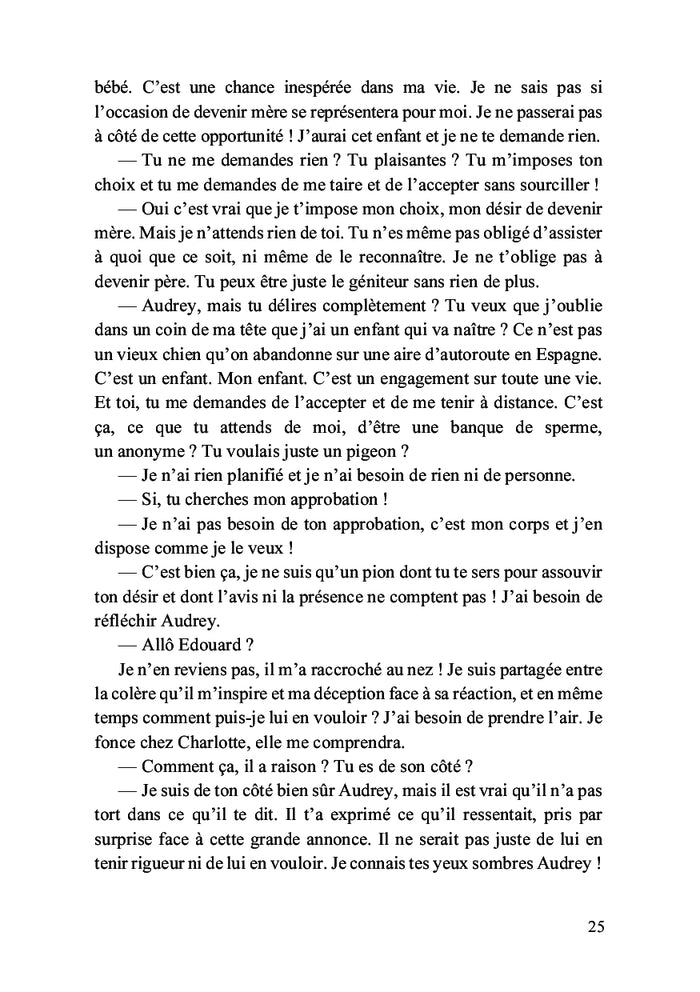 bébé. C'est une chance inespérée dans ma vie. Je ne sais pas si l'occasion de devenir mère se représentera pour moi. Je ne passerai pas à côté de cette opportunité ! J'aurai cet enfant et je ne te demande rien.

— Tu ne me demandes rien ? Tu plaisantes ? Tu m'imposes ton choix et tu me demandes de me taire et de l'accepter sans sourciller !

— Oui c'est vrai que je t'impose mon choix, mon désir de devenir mère. Mais je n'attends rien de toi. Tu n'es même pas obligé d'assister à quoi que ce soit, ni même de le reconnaître. Je ne t'oblige pas à devenir père. Tu peux être juste le géniteur sans rien de plus.

— Audrey, mais tu délires complètement ? Tu veux que j'oublie dans un coin de ma tête que j'ai un enfant qui va naître ? Ce n'est pas un vieux chien qu'on abandonne sur une aire d'autoroute en Espagne. C'est un enfant. Mon enfant. C'est un engagement sur toute une vie. Et toi, tu me demandes de l'accepter et de me tenir à distance. C'est ça, ce que tu attends de moi, d'être une banque de sperme, un anonyme ? Tu voulais juste un pigeon ?

— Je n'ai rien planifié et je n'ai besoin de rien ni de personne.

— Si, tu cherches mon approbation !

— Je n'ai pas besoin de ton approbation, c'est mon corps et j'en dispose comme je le veux !

— C'est bien ça, je ne suis qu'un pion dont tu te sers pour assouvir ton désir et dont l'avis ni la présence ne comptent pas ! J'ai besoin de réfléchir Audrey.

— Allô Edouard ?

Je n'en reviens pas, il m'a raccroché au nez ! Je suis partagée entre la colère qu'il m'inspire et ma déception face à sa réaction, et en même temps comment puis-je lui en vouloir ? J'ai besoin de prendre l'air. Je fonce chez Charlotte, elle me comprendra.

— Comment ça, il a raison ? Tu es de son côté ?

— Je suis de ton côté bien sûr Audrey, mais il est vrai qu'il n'a pas tort dans ce qu'il te dit. Il t'a exprimé ce qu'il ressentait, pris par surprise face à cette grande annonce. Il ne serait pas juste de lui en tenir rigueur ni de lui en vouloir. Je connais tes yeux sombres Audrey !

25